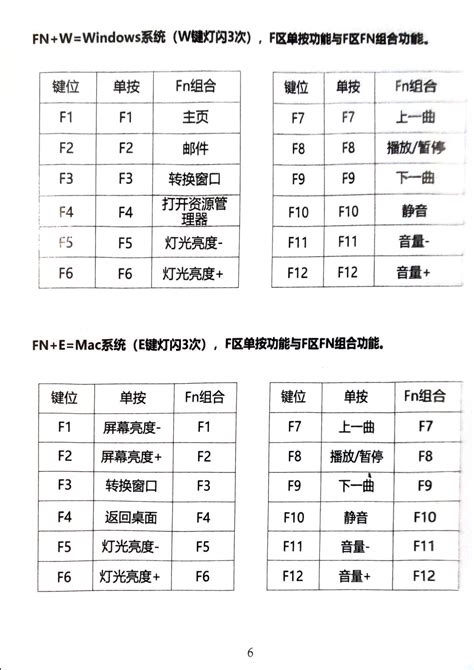 FN+W=Windows系统（W键灯闪3次），F区单按功能与F区FN组合功能。

| 键位 | 单按 | Fn组合 |
|---|---|---|
| F1 | F1 | 主页 |
| F2 | F2 | 邮件 |
| F3 | F3 | 转换窗口 |
| F4 | F4 | 打开资源管理器 |
| F5 | F5 | 灯光亮度- |
| F6 | F6 | 灯光亮度+ |

| 键位 | 单按 | Fn组合 |
|---|---|---|
| F7 | F7 | 上一曲 |
| F8 | F8 | 播放/暂停 |
| F9 | F9 | 下一曲 |
| F10 | F10 | 静音 |
| F11 | F11 | 音量- |
| F12 | F12 | 音量+ |

FN+E=Mac系统（E键灯闪3次），F区单按功能与F区FN组合功能。

| 键位 | 单按 | Fn组合 |
|---|---|---|
| F1 | 屏幕亮度- | F1 |
| F2 | 屏幕亮度+ | F2 |
| F3 | 转换窗口 | F3 |
| F4 | 返回桌面 | F4 |
| F5 | 灯光亮度- | F5 |
| F6 | 灯光亮度+ | F6 |

| 键位 | 单按 | Fn组合 |
|---|---|---|
| F7 | 上一曲 | F7 |
| F8 | 播放/暂停 | F8 |
| F9 | 下一曲 | F9 |
| F10 | 静音 | F10 |
| F11 | 音量- | F11 |
| F12 | 音量+ | F12 |

6